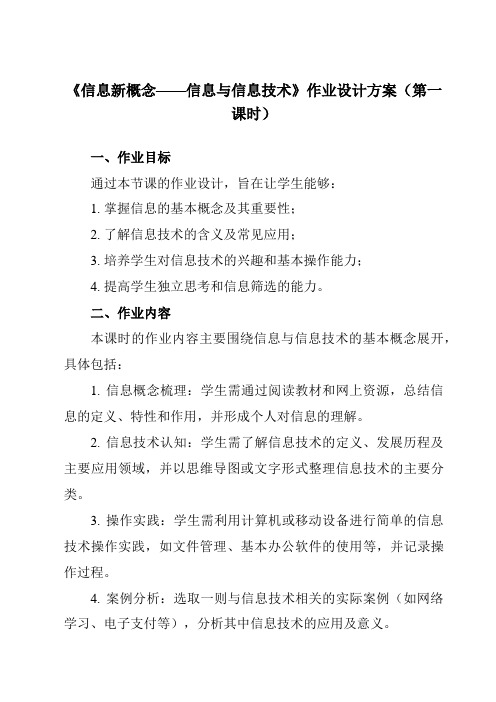 《信息新概念——信息与信息技术》作业设计方案（第一课时）

一、作业目标

通过本节课的作业设计，旨在让学生能够：

1. 掌握信息的基本概念及其重要性；

2. 了解信息技术的含义及常见应用；

3. 培养学生对信息技术的兴趣和基本操作能力；

4. 提高学生独立思考和信息筛选的能力。

二、作业内容

本课时的作业内容主要围绕信息与信息技术的基本概念展开，具体包括：

1. 信息概念梳理：学生需通过阅读教材和网上资源，总结信息的定义、特性和作用，并形成个人对信息的理解。

2. 信息技术认知：学生需了解信息技术的定义、发展历程及主要应用领域，并以思维导图或文字形式整理信息技术的主要分类。

3. 操作实践：学生需利用计算机或移动设备进行简单的信息技术操作实践，如文件管理、基本办公软件的使用等，并记录操作过程。

4. 案例分析：选取一则与信息技术相关的实际案例（如网络学习、电子支付等），分析其中信息技术的应用及意义。